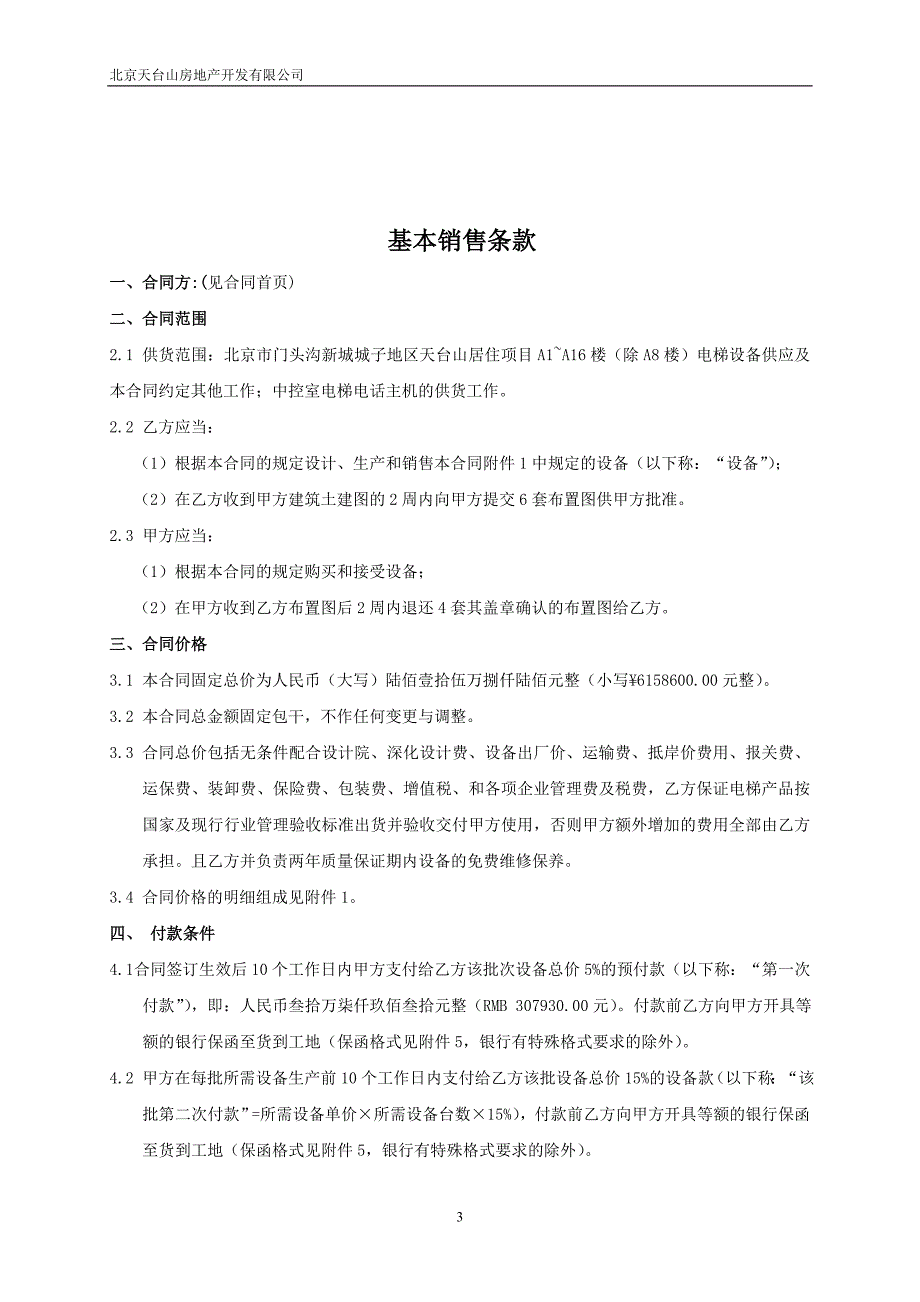 北京天台山房地产开发有限公司

基本销售条款

一、合同方:(见合同首页)

二、合同范围

2.1 供货范围：北京市门头沟新城城子地区天台山居住项目 A1~A16 楼（除 A8 楼）电梯设备供应及本合同约定其他工作；中控室电梯电话主机的供货工作。

2.2 乙方应当：

（1）根据本合同的规定设计、生产和销售本合同附件 1 中规定的设备（以下称：“设备”)；

（2）在乙方收到甲方建筑土建图的 2 周内向甲方提交 6 套布置图供甲方批准。

2.3 甲方应当：

（1）根据本合同的规定购买和接受设备；

（2）在甲方收到乙方布置图后 2 周内退还 4 套其盖章确认的布置图给乙方。

三、合同价格

3.1 本合同固定总价为人民币（大写）陆佰壹拾伍万捌仟陆佰元整（小写¥6158600.00 元整)。

3.2 本合同总金额固定包干，不作任何变更与调整。

3.3 合同总价包括无条件配合设计院、深化设计费、设备出厂价、运输费、抵岸价费用、报关费、运保费、装卸费、保险费、包装费、增值税、和各项企业管理费及税费，乙方保证电梯产品按国家及现行行业管理验收标准出货并验收交付甲方使用，否则甲方额外增加的费用全部由乙方承担。且乙方并负责两年质量保证期内设备的免费维修保养。

3.4 合同价格的明细组成见附件 1。

四、 付款条件

4.1合同签订生效后 10 个工作日内甲方支付给乙方该批次设备总价 5%的预付款（以下称：“第一次付款”)，即：人民币叁拾万柒仟玖佰叁拾元整（RMB 307930.00 元)。付款前乙方向甲方开具等额的银行保函至货到工地（保函格式见附件 5，银行有特殊格式要求的除外)。

4.2 甲方在每批所需设备生产前 10 个工作日内支付给乙方该批设备总价 15%的设备款（以下称：“该批第二次付款”=所需设备单价×所需设备台数×15%)，付款前乙方向甲方开具等额的银行保函至货到工地（保函格式见附件 5，银行有特殊格式要求的除外)。

3